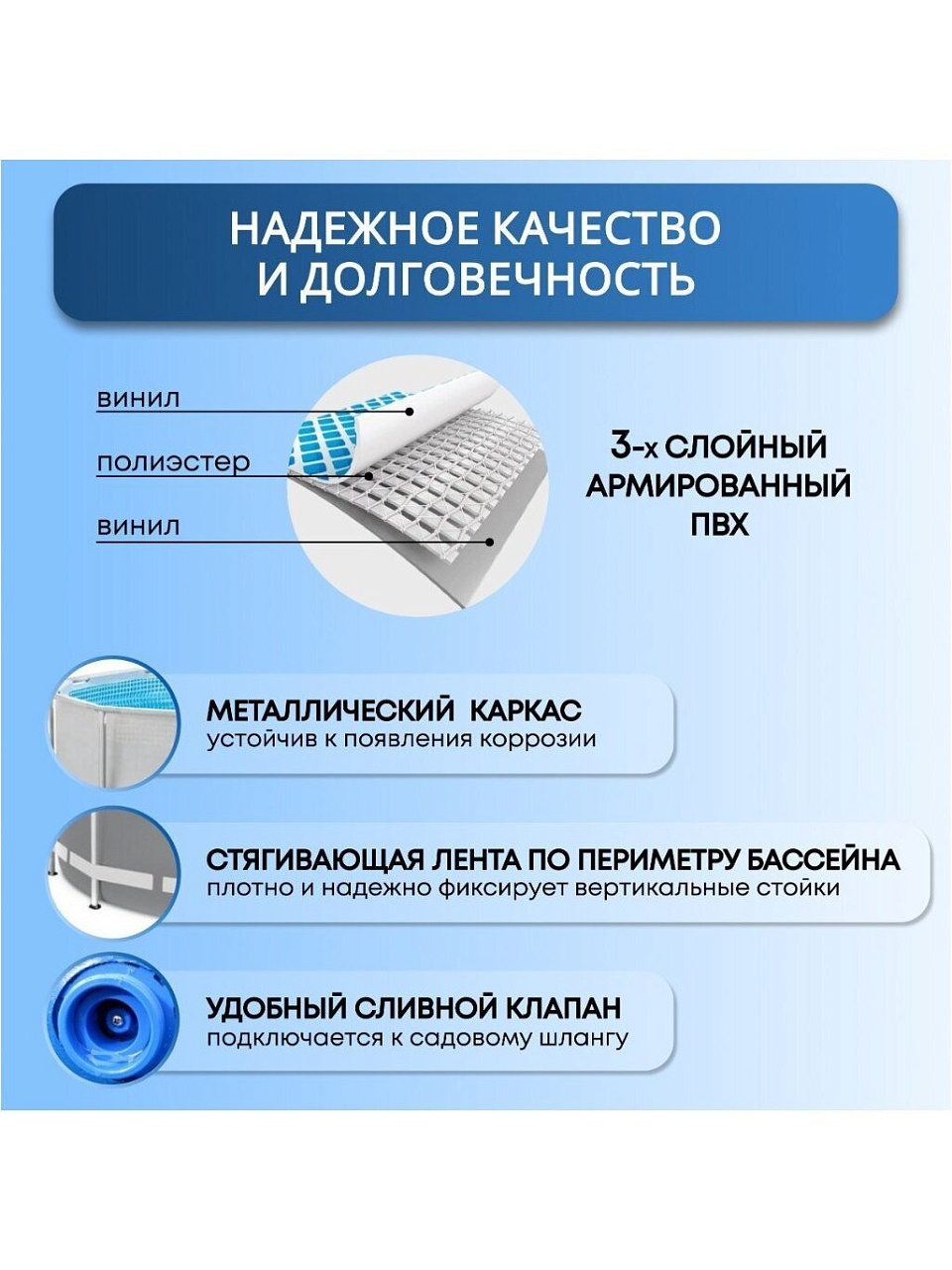 НАДЕЖНОЕ КАЧЕСТВО И ДОЛГОВЕЧНОСТЬ

винил

полиэстер

винил

3-х СЛОЙНЫЙ АРМИРОВАННЫЙ ПВХ

МЕТАЛЛИЧЕСКИЙ КАРКАС
устойчив к появления коррозии

СТЯГИВАЮЩАЯ ЛЕНТА ПО ПЕРИМЕТРУ БАССЕЙНА
плотно и надежно фиксирует вертикальные стойки

УДОБНЫЙ СЛИВНОЙ КЛАПАН
подключается к садовому шлангу